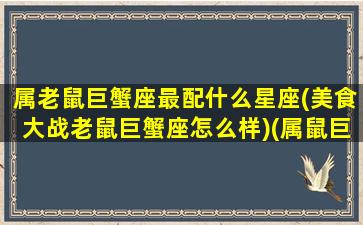 属老鼠巨蟹座最配什么星座(美食大战老鼠巨蟹座怎么样)(属鼠巨